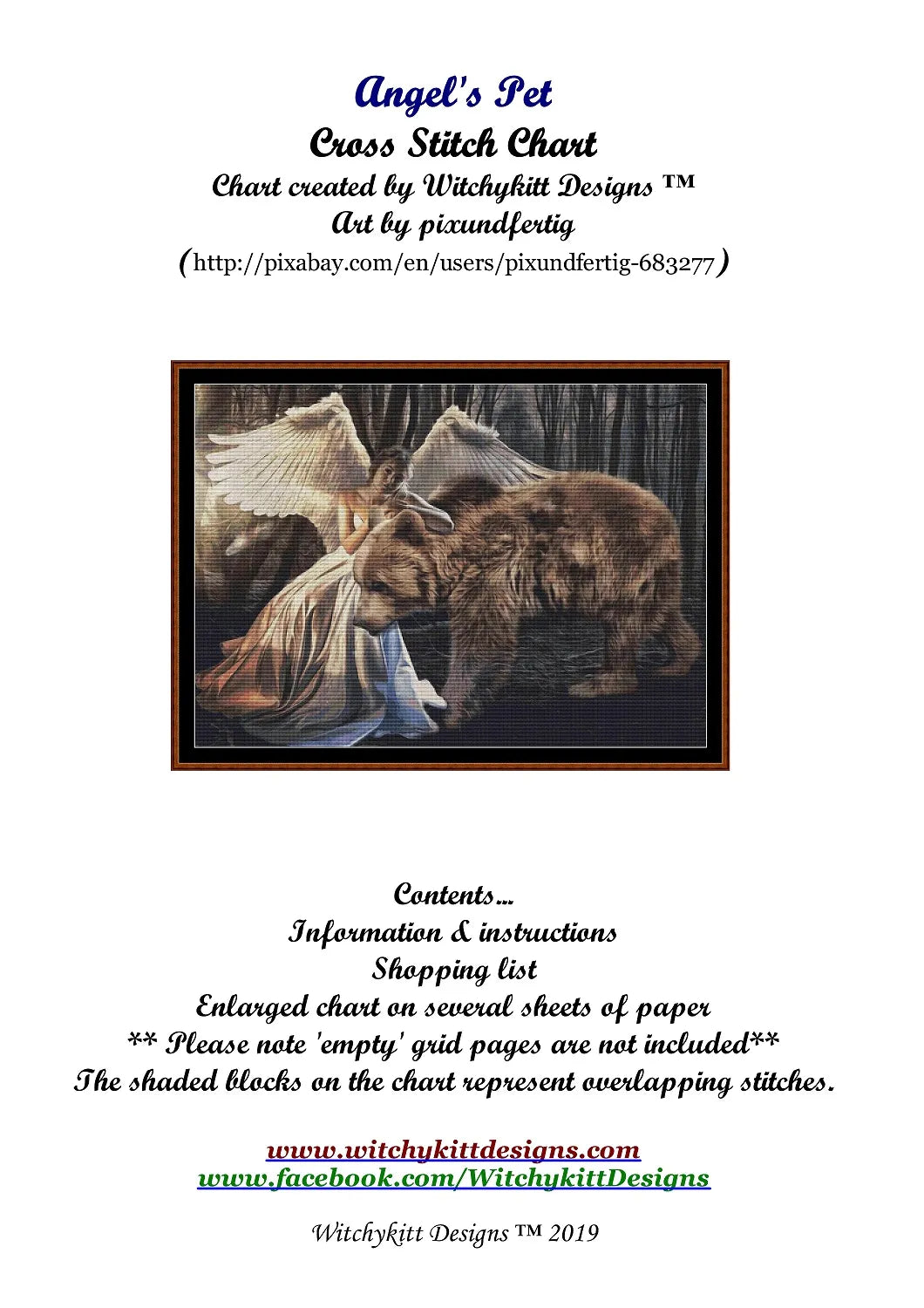 Angel's Pet
Cross Stitch Chart
Chart created by Witchykitt Designs ™
Art by pixundfertig
(http://pixabay.com/en/users/pixundfertig-683277)

Contents...
Information & instructions
Shopping list
Enlarged chart on several sheets of paper
** Please note 'empty' grid pages are not included**
The shaded blocks on the chart represent overlapping stitches.

www.witchykittdesigns.com
www.facebook.com/WitchykittDesigns

Witchykitt Designs ™ 2019